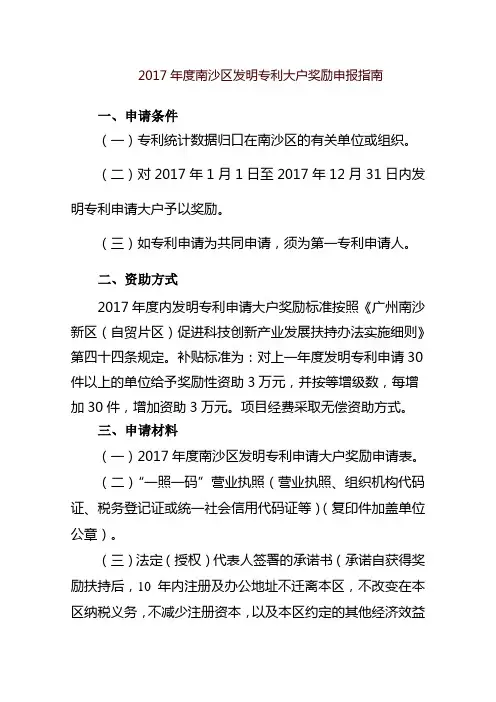 2017 年度南沙区发明专利大户奖励申报指南

一、申请条件

（一）专利统计数据归口在南沙区的有关单位或组织。

（二）对 2017 年 1 月 1 日至 2017 年 12 月 31 日内发明专利申请大户予以奖励。

（三）如专利申请为共同申请，须为第一专利申请人。

二、资助方式

2017 年度内发明专利申请大户奖励标准按照《广州南沙新区（自贸片区）促进科技创新产业发展扶持办法实施细则》第四十四条规定。补贴标准为：对上一年度发明专利申请 30 件以上的单位给予奖励性资助 3 万元，并按等增级数，每增加 30 件，增加资助 3 万元。项目经费采取无偿资助方式。

三、申请材料

（一）2017 年度南沙区发明专利申请大户奖励申请表。

（二）“一照一码”营业执照（营业执照、组织机构代码证、税务登记证或统一社会信用代码证等）（复印件加盖单位公章）。

（三）法定（授权）代表人签署的承诺书（承诺自获得奖励扶持后，10 年内注册及办公地址不迁离本区，不改变在本区纳税义务，不减少注册资本，以及本区约定的其他经济效益